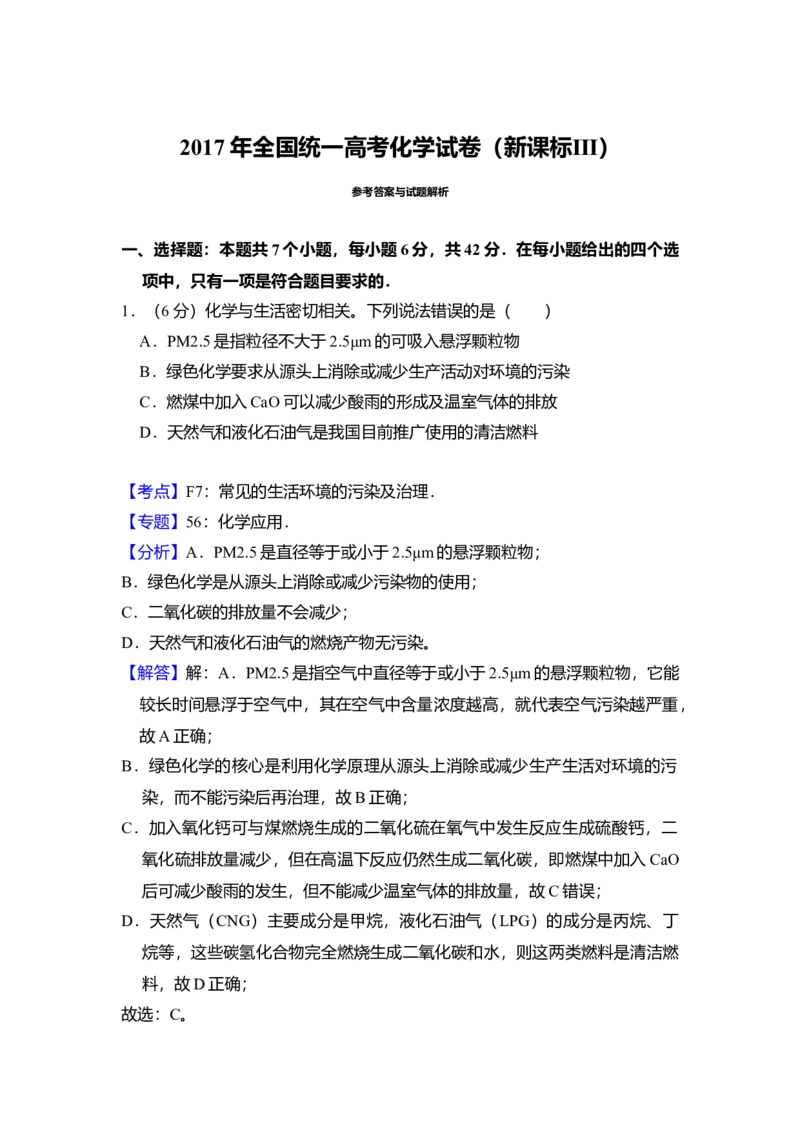 2017年全国统一高考化学试卷（新课标III）

参考答案与试题解析

一、选择题：本题共7个小题，每小题6分，共42分．在每小题给出的四个选项中，只有一项是符合题目要求的．

1．（6分）化学与生活密切相关。下列说法错误的是（　　）

A．PM2.5是指粒径不大于2.5μm的可吸入悬浮颗粒物

B．绿色化学要求从源头上消除或减少生产活动对环境的污染

C．燃煤中加入CaO可以减少酸雨的形成及温室气体的排放

D．天然气和液化石油气是我国目前推广使用的清洁燃料

【考点】F7：常见的生活环境的污染及治理．

【专题】56：化学应用．

【分析】A．PM2.5是直径等于或小于2.5μm的悬浮颗粒物；

B．绿色化学是从源头上消除或减少污染物的使用；

C．二氧化碳的排放量不会减少；

D．天然气和液化石油气的燃烧产物无污染。

【解答】解：A．PM2.5是指空气中直径等于或小于2.5μm的悬浮颗粒物，它能较长时间悬浮于空气中，其在空气中含量浓度越高，就代表空气污染越严重，故A正确；

B．绿色化学的核心是利用化学原理从源头上消除或减少生产生活对环境的污染，而不能污染后再治理，故B正确；

C．加入氧化钙可与煤燃烧生成的二氧化硫在氧气中发生反应生成硫酸钙，二氧化硫排放量减少，但在高温下反应仍然生成二氧化碳，即燃煤中加入CaO后可减少酸雨的发生，但不能减少温室气体的排放量，故C错误；

D．天然气（CNG）主要成分是甲烷，液化石油气（LPG）的成分是丙烷、丁烷等，这些碳氢化合物完全燃烧生成二氧化碳和水，则这两类燃料是清洁燃料，故D正确；

故选：C。